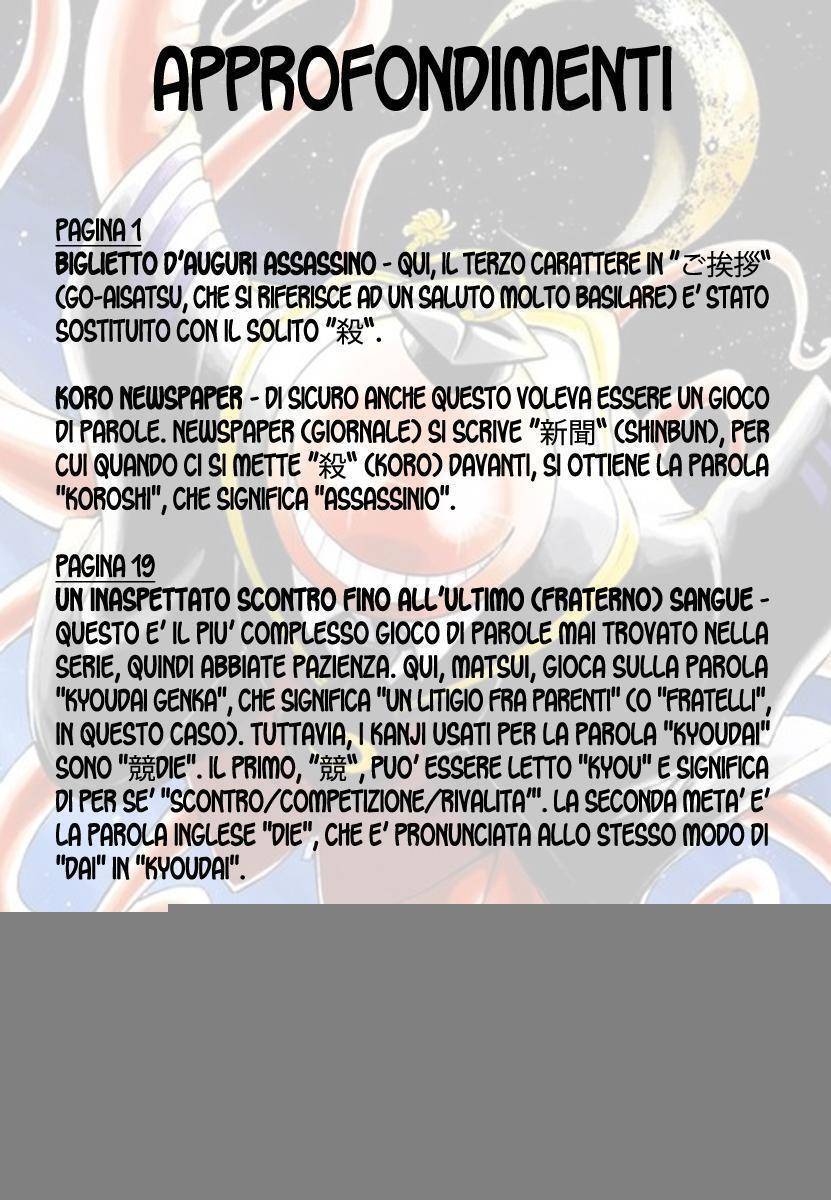 APPROFONDIMENTI

PAGINA 1
BIGLIETTO D'AUGURI ASSASSINO - QUI, IL TERZO CARATTERE IN "ご挨拶" (GO-AISATSU, CHE SI RIFERISCE AD UN SALUTO MOLTO BASILARE) E' STATO SOSTITUITO CON IL SOLITO "殺".

KORO NEWSPAPER - DI SICURO ANCHE QUESTO VOLEVA ESSERE UN GIOCO DI PAROLE. NEWSPAPER (GIORNALE) SI SCRIVE "新聞" (SHINBUN), PER CUI QUANDO CI SI METTE "殺" (KORO) DAVANTI, SI OTTIENE LA PAROLA "KOROSHI", CHE SIGNIFICA "ASSASSINIO".

PAGINA 19
UN INASPETTATO SCONTRO FINO ALL'ULTIMO (FRATERNO) SANGUE - QUESTO E' IL PIU' COMPLESSO GIOCO DI PAROLE MAI TROVATO NELLA SERIE, QUINDI ABBIATE PAZIENZA. QUI, MATSUI, GIOCA SULLA PAROLA "KYOUDAI GENKA", CHE SIGNIFICA "UN LITIGIO FRA PARENTI" (O "FRATELLI", IN QUESTO CASO). TUTTAVIA, I KANJI USATI PER LA PAROLA "KYOUDAI" SONO "競DIE". IL PRIMO, "競", PUO' ESSERE LETTO "KYOU" E SIGNIFICA DI PER SE' "SCONTRO/COMPETIZIONE/RIVALITA'". LA SECONDA META' E' LA PAROLA INGLESE "DIE", CHE E' PRONUNCIATA ALLO STESSO MODO DI "DAI" IN "KYOUDAI".